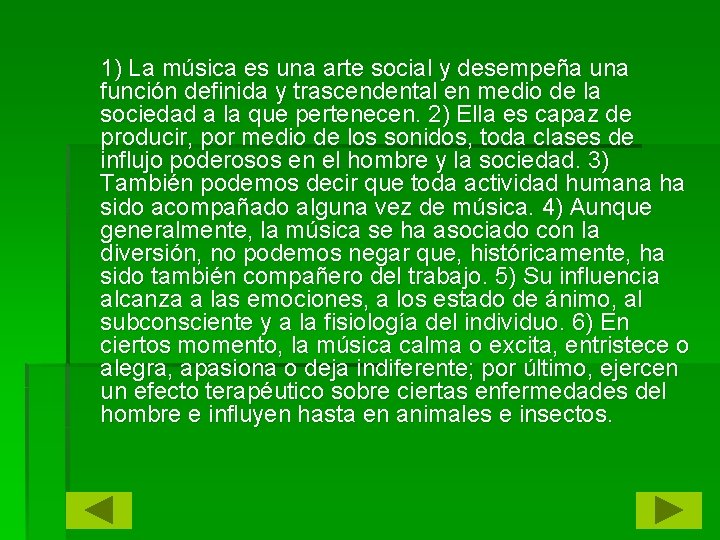 1) La música es una arte social y desempeña una función definida y trascendental en medio de la sociedad a la que pertenecen. 2) Ella es capaz de producir, por medio de los sonidos, toda clases de influjo poderosos en el hombre y la sociedad. 3) También podemos decir que toda actividad humana ha sido acompañado alguna vez de música. 4) Aunque generalmente, la música se ha asociado con la diversión, no podemos negar que, históricamente, ha sido también compañero del trabajo. 5) Su influencia alcanza a las emociones, a los estado de ánimo, al subconsciente y a la fisiología del individuo. 6) En ciertos momento, la música calma o excita, entristece o alegra, apasiona o deja indiferente; por último, ejercen un efecto terapéutico sobre ciertas enfermedades del hombre e influyen hasta en animales e insectos.